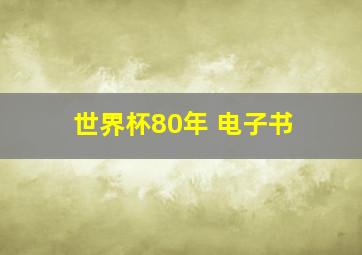 世界杯80年 电子书